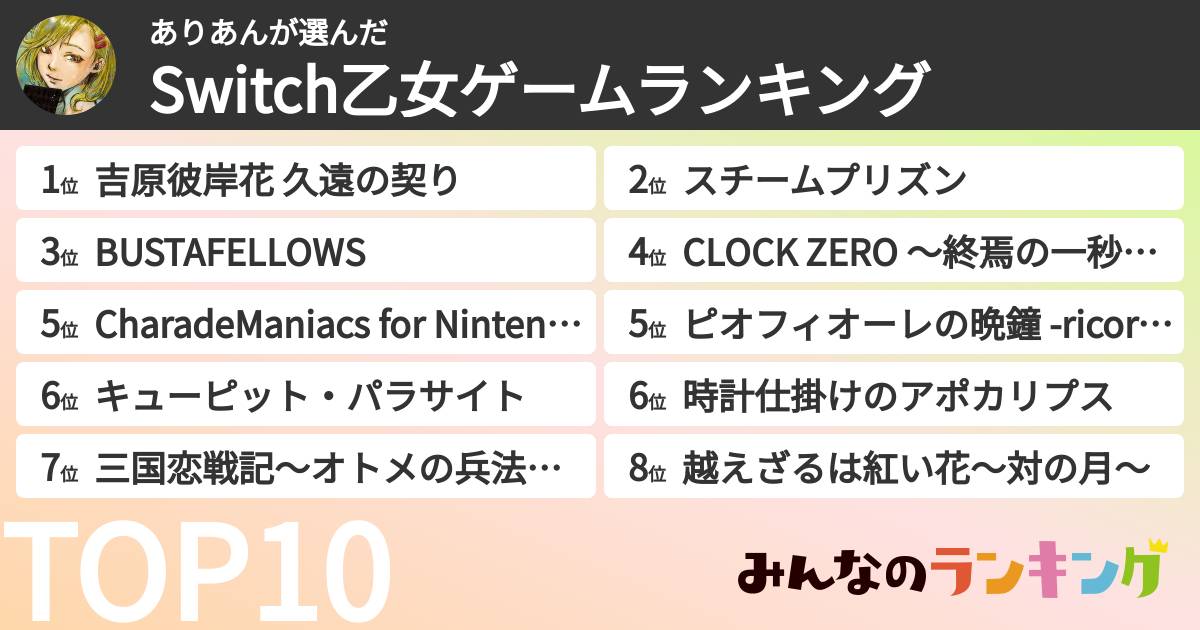 ありあんが選んだ
Switch乙女ゲームランキング

1位 吉原彼岸花 久遠の契り
2位 スチームプリズン
3位 BUSTAFELLOWS
4位 CLOCK ZERO ～終焉の一秒…
5位 CharadeManiacs for Ninten…
5位 ピオフィオーレの晩鐘 -ricor…
6位 キューピット・パラサイト
6位 時計仕掛けのアポカリプス
7位 三国恋戦記～オトメの兵法…
8位 越えざるは紅い花～対の月～

TOP10

みんなのランキング